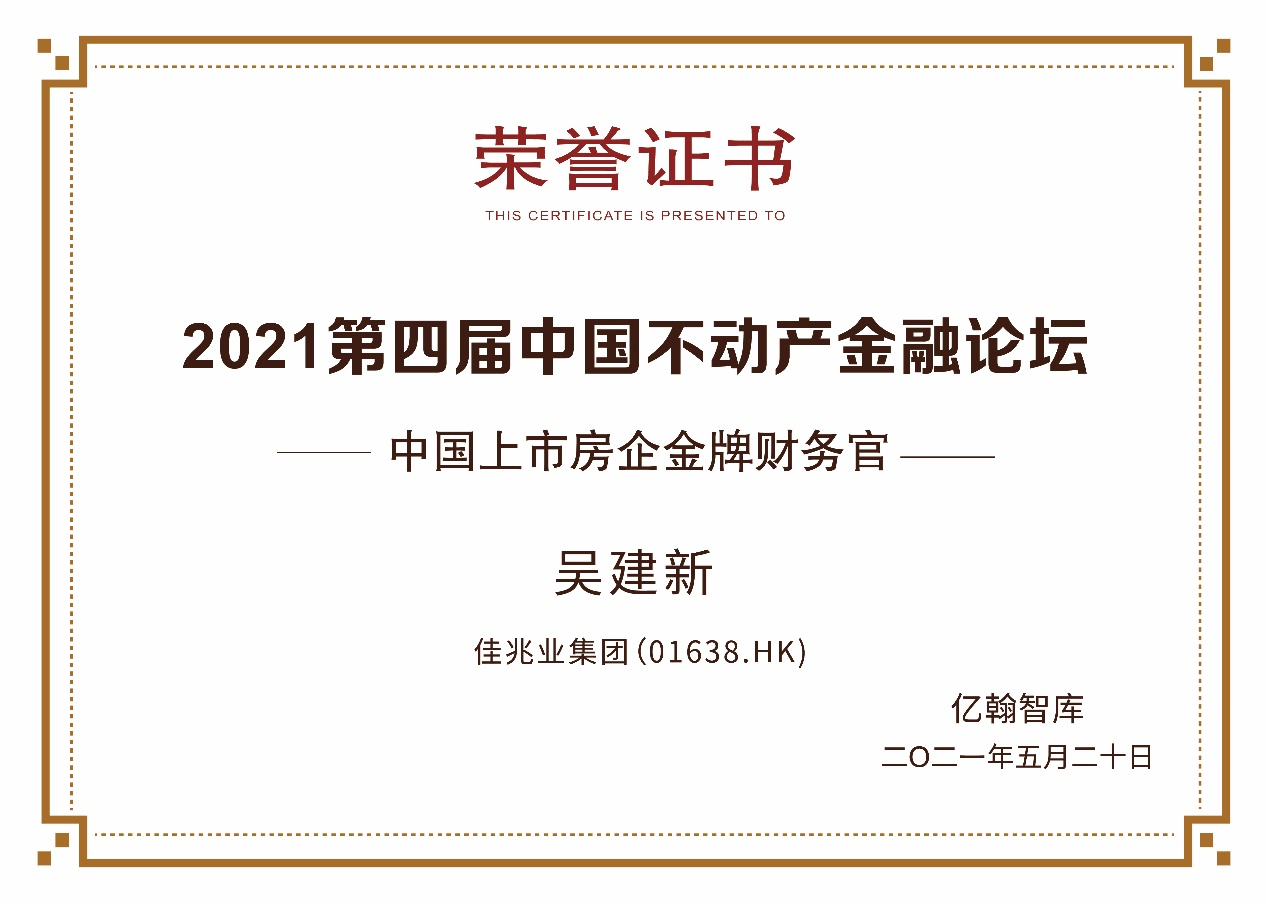 荣誉证书

THIS CERTIFICATE IS PRESENTED TO

2021第四届中国不动产金融论坛

—— 中国上市房企金牌财务官 ——

吴建新

佳兆业集团(01638.HK)

亿翰智库

二〇二一年五月二十日